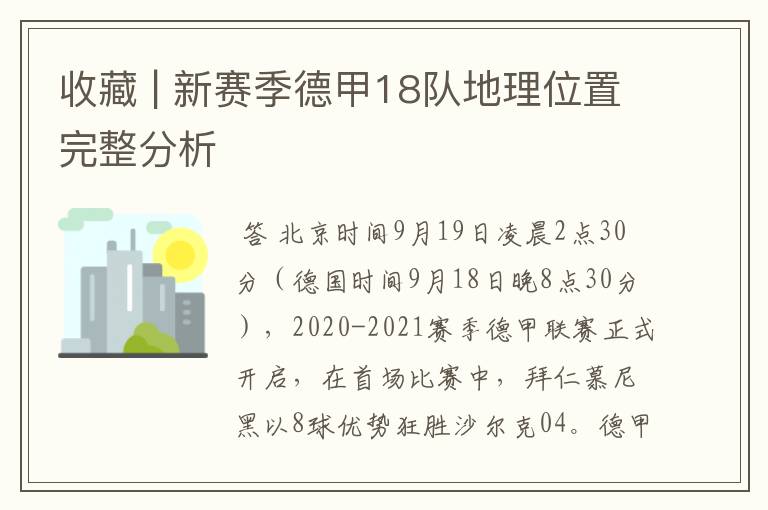 收藏 | 新赛季德甲18队地理位置完整分析

答 北京时间9月19日凌晨2点30分（德国时间9月18日晚8点30分），2020-2021赛季德甲联赛正式开启，在首场比赛中，拜仁慕尼黑以8球优势狂胜沙尔克04。德甲